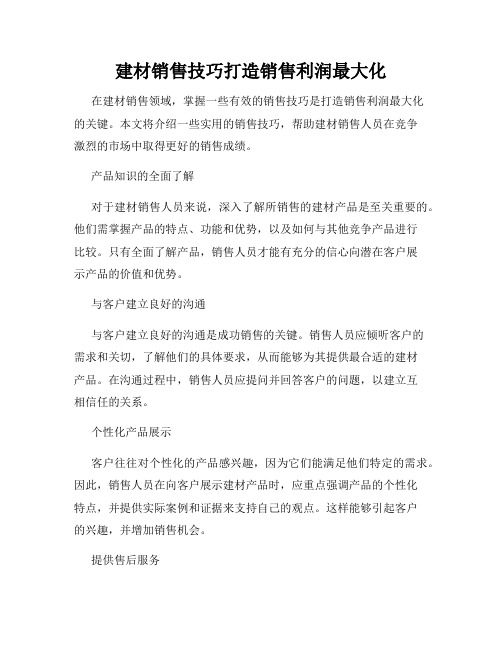 建材销售技巧打造销售利润最大化

在建材销售领域，掌握一些有效的销售技巧是打造销售利润最大化的关键。本文将介绍一些实用的销售技巧，帮助建材销售人员在竞争激烈的市场中取得更好的销售成绩。

产品知识的全面了解

对于建材销售人员来说，深入了解所销售的建材产品是至关重要的。他们需掌握产品的特点、功能和优势，以及如何与其他竞争产品进行比较。只有全面了解产品，销售人员才能有充分的信心向潜在客户展示产品的价值和优势。

与客户建立良好的沟通

与客户建立良好的沟通是成功销售的关键。销售人员应倾听客户的需求和关切，了解他们的具体要求，从而能够为其提供最合适的建材产品。在沟通过程中，销售人员应提问并回答客户的问题，以建立互相信任的关系。

个性化产品展示

客户往往对个性化的产品感兴趣，因为它们能满足他们特定的需求。因此，销售人员在向客户展示建材产品时，应重点强调产品的个性化特点，并提供实际案例和证据来支持自己的观点。这样能够引起客户的兴趣，并增加销售机会。

提供售后服务